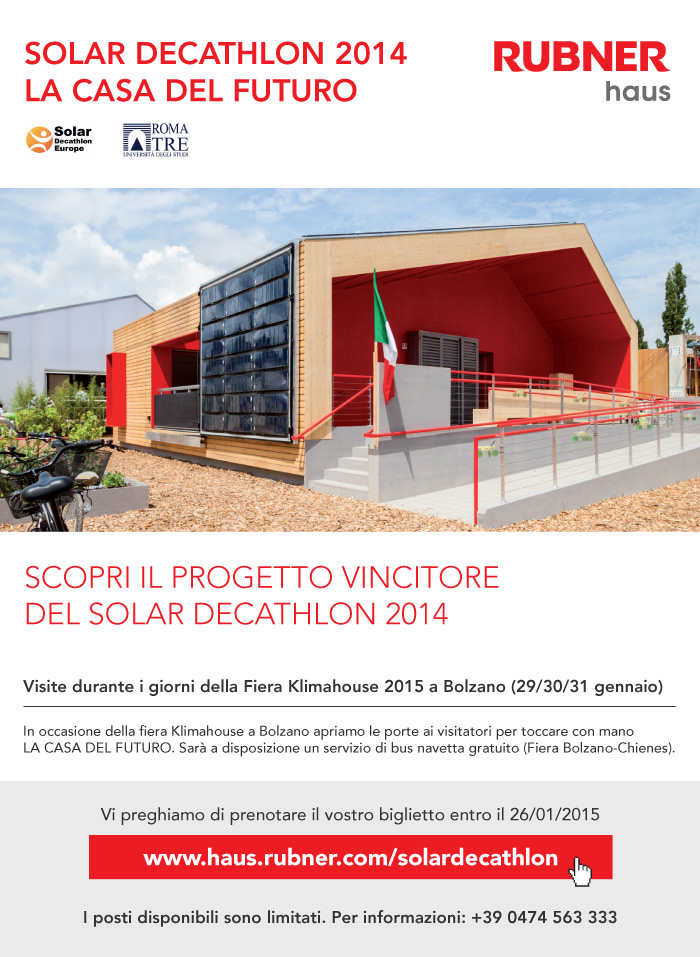 SOLAR DECATHLON 2014
LA CASA DEL FUTURO

RUBNER
haus

Solar Decathlon Europe

ROMA TRE
UNIVERSITÀ DEGLI STUDI

SCOPRI IL PROGETTO VINCITORE
DEL SOLAR DECATHLON 2014

Visite durante i giorni della Fiera Klimahouse 2015 a Bolzano (29/30/31 gennaio)

In occasione della fiera Klimahouse a Bolzano apriamo le porte ai visitatori per toccare con mano LA CASA DEL FUTURO. Sarà a disposizione un servizio di bus navetta gratuito (Fiera Bolzano-Chienes).

Vi preghiamo di prenotare il vostro biglietto entro il 26/01/2015

www.haus.rubner.com/solardecathlon

I posti disponibili sono limitati. Per informazioni: +39 0474 563 333